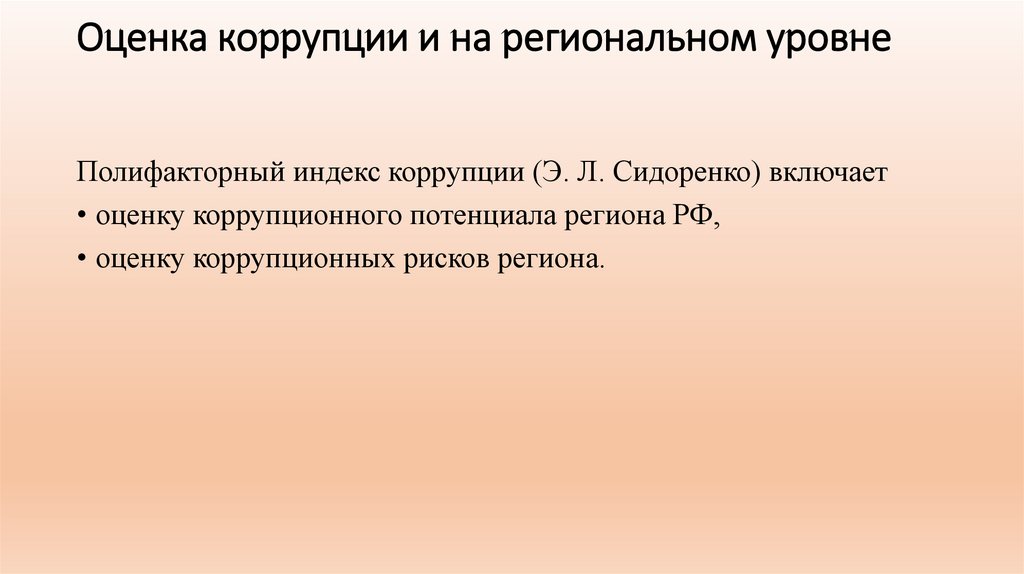 Оценка коррупции и на региональном уровне

Полифакторный индекс коррупции (Э. Л. Сидоренко) включает
• оценку коррупционного потенциала региона РФ,
• оценку коррупционных рисков региона.